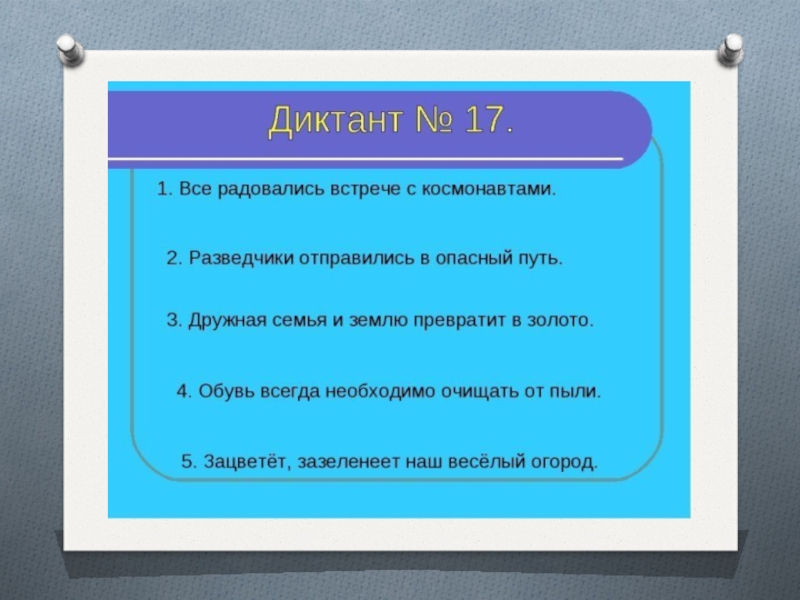 Диктант № 17.

1. Все радовались встрече с космонавтами.

2. Разведчики отправились в опасный путь.

3. Дружная семья и землю превратит в золото.

4. Обувь всегда необходимо очищать от пыли.

5. Зацветёт, зазеленеет наш весёлый огород.